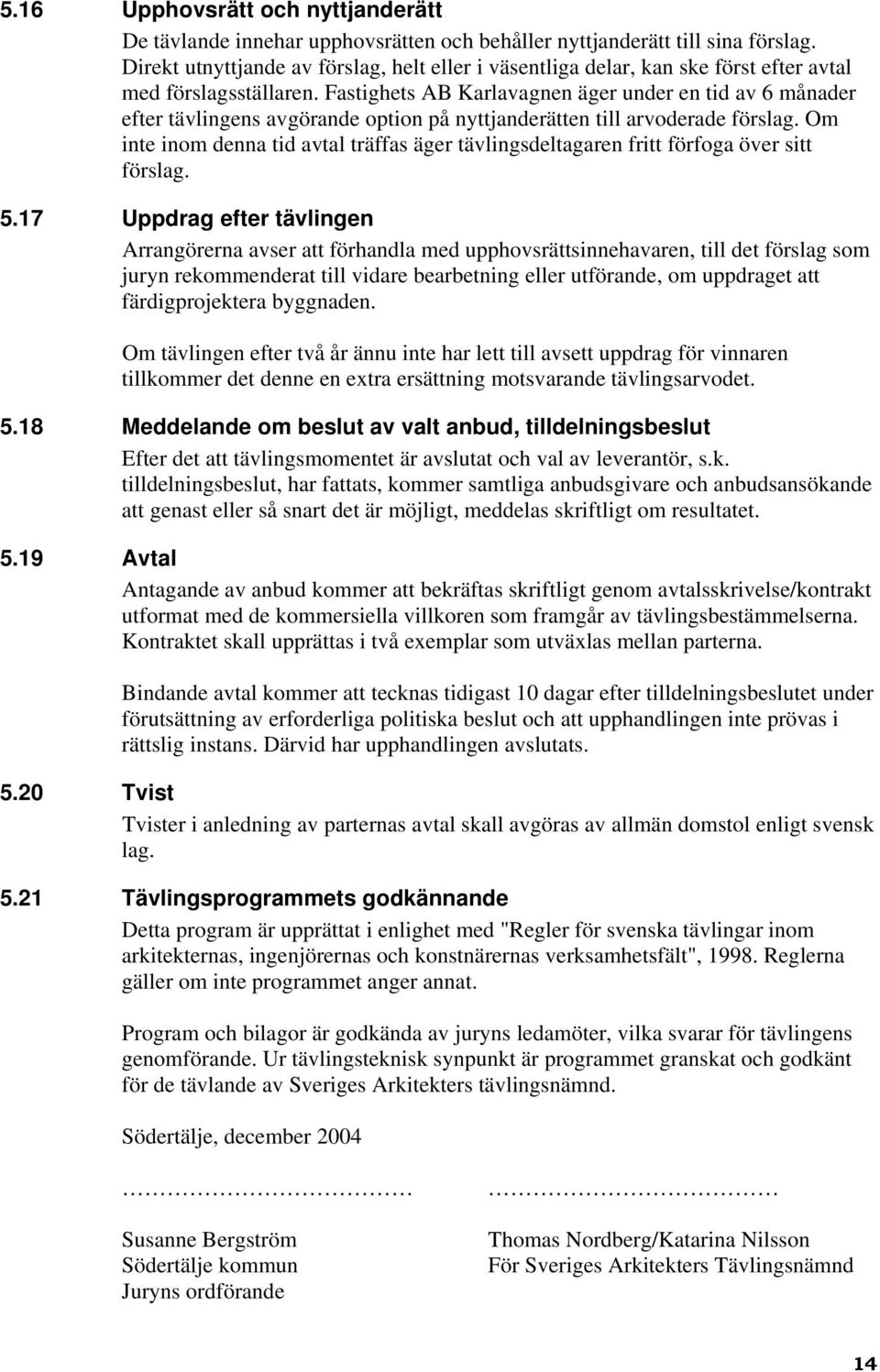 5.16 Upphovsrätt och nyttjanderätt

De tävlande innehar upphovsrätten och behåller nyttjanderätt till sina förslag. Direkt utnyttjande av förslag, helt eller i väsentliga delar, kan ske först efter avtal med förslagsställaren. Fastighets AB Karlavagnen äger under en tid av 6 månader efter tävlingens avgörande option på nyttjanderätten till arvoderade förslag. Om inte inom denna tid avtal träffas äger tävlingsdeltagaren fritt förfoga över sitt förslag.

5.17 Uppdrag efter tävlingen

Arrangörerna avser att förhandla med upphovsrättsinnehavaren, till det förslag som juryn rekommenderat till vidare bearbetning eller utförande, om uppdraget att färdigprojektera byggnaden.

Om tävlingen efter två år ännu inte har lett till avsett uppdrag för vinnaren tillkommer det denne en extra ersättning motsvarande tävlingsarvodet.

5.18 Meddelande om beslut av valt anbud, tilldelningsbeslut

Efter det att tävlingsmomentet är avslutat och val av leverantör, s.k. tilldelningsbeslut, har fattats, kommer samtliga anbudsgivare och anbudsansökande att genast eller så snart det är möjligt, meddelas skriftligt om resultatet.

5.19 Avtal

Antagande av anbud kommer att bekräftas skriftligt genom avtalsskrivelse/kontrakt utformat med de kommersiella villkoren som framgår av tävlingsbestämmelserna. Kontraktet skall upprättas i två exemplar som utväxlas mellan parterna.

Bindande avtal kommer att tecknas tidigast 10 dagar efter tilldelningsbeslutet under förutsättning av erforderliga politiska beslut och att upphandlingen inte prövas i rättslig instans. Därvid har upphandlingen avslutats.

5.20 Tvist

Tvister i anledning av parternas avtal skall avgöras av allmän domstol enligt svensk lag.

5.21 Tävlingsprogrammets godkännande

Detta program är upprättat i enlighet med "Regler för svenska tävlingar inom arkitekternas, ingenjörernas och konstnärernas verksamhetsfält", 1998. Reglerna gäller om inte programmet anger annat.

Program och bilagor är godkända av juryns ledamöter, vilka svarar för tävlingens genomförande. Ur tävlingsteknisk synpunkt är programmet granskat och godkänt för de tävlande av Sveriges Arkitekters tävlingsnämnd.

Södertälje, december 2004

…………………………………

Susanne Bergström
Södertälje kommun
Juryns ordförande

…………………………………

Thomas Nordberg/Katarina Nilsson
För Sveriges Arkitekters Tävlingsnämnd

14